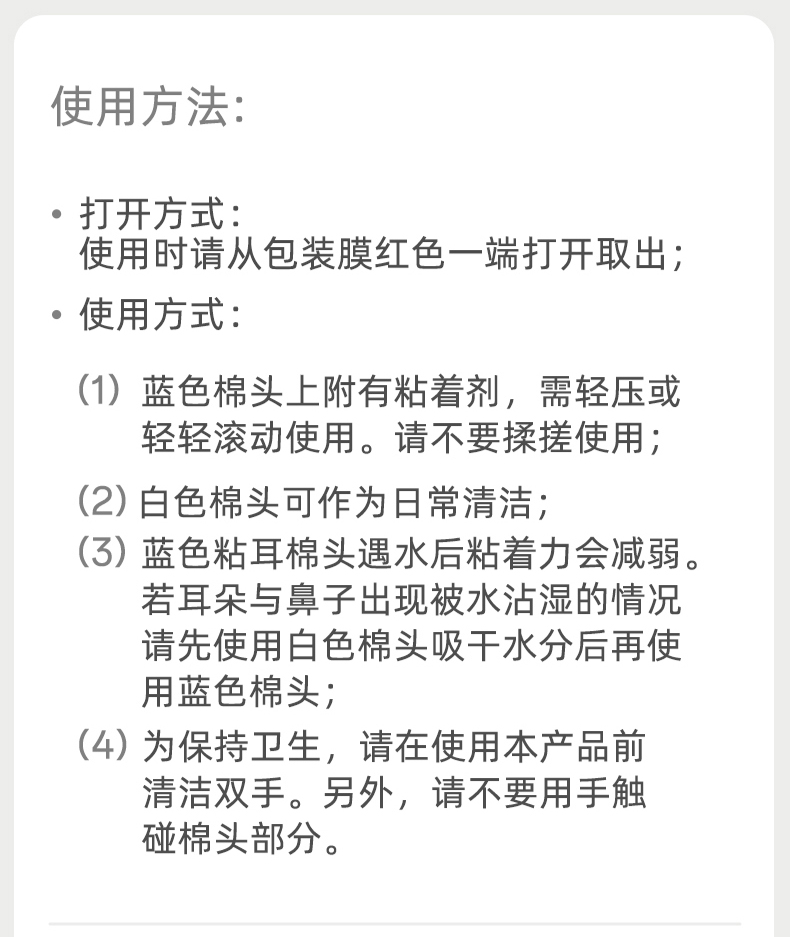 使用方法：

• 打开方式：
使用时请从包装膜红色一端打开取出；

• 使用方式：

(1) 蓝色棉头上附有粘着剂，需轻压或轻轻滚动使用。请不要揉搓使用；

(2) 白色棉头可作为日常清洁；

(3) 蓝色粘耳棉头遇水后粘着力会减弱。若耳朵与鼻子出现被水沾湿的情况请先使用白色棉头吸干水分后再使用蓝色棉头；

(4) 为保持卫生，请在使用本产品前清洁双手。另外，请不要用手触碰棉头部分。